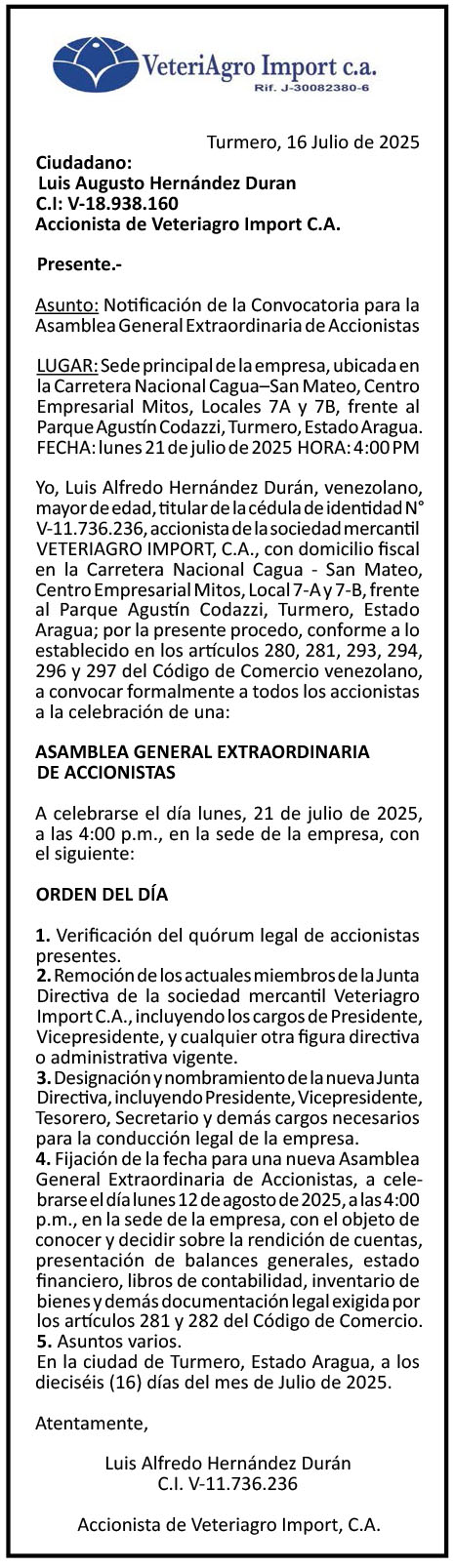 VeteriAgro Import c.a.
Rif. J-30082380-6

Turmero, 16 Julio de 2025

Ciudadano:
Luis Augusto Hernández Duran
C.I: V-18.938.160
Accionista de Veteriagro Import C.A.

Presente.-

Asunto: Notificación de la Convocatoria para la Asamblea General Extraordinaria de Accionistas

LUGAR: Sede principal de la empresa, ubicada en la Carretera Nacional Cagua–San Mateo, Centro Empresarial Mitos, Locales 7A y 7B, frente al Parque Agustín Codazzi, Turmero, Estado Aragua. FECHA: lunes 21 de julio de 2025 HORA: 4:00 PM

Yo, Luis Alfredo Hernández Durán, venezolano, mayor de edad, titular de la cédula de identidad N° V-11.736.236, accionista de la sociedad mercantil VETERIAGRO IMPORT, C.A., con domicilio fiscal en la Carretera Nacional Cagua - San Mateo, Centro Empresarial Mitos, Local 7-A y 7-B, frente al Parque Agustín Codazzi, Turmero, Estado Aragua; por la presente procedo, conforme a lo establecido en los artículos 280, 281, 293, 294, 296 y 297 del Código de Comercio venezolano, a convocar formalmente a todos los accionistas a la celebración de una:

ASAMBLEA GENERAL EXTRAORDINARIA DE ACCIONISTAS

A celebrarse el día lunes, 21 de julio de 2025, a las 4:00 p.m., en la sede de la empresa, con el siguiente:

ORDEN DEL DÍA

1. Verificación del quórum legal de accionistas presentes.
2. Remoción de los actuales miembros de la Junta Directiva de la sociedad mercantil Veteriagro Import C.A., incluyendo los cargos de Presidente, Vicepresidente, y cualquier otra figura directiva o administrativa vigente.
3. Designación y nombramiento de la nueva Junta Directiva, incluyendo Presidente, Vicepresidente, Tesorero, Secretario y demás cargos necesarios para la conducción legal de la empresa.
4. Fijación de la fecha para una nueva Asamblea General Extraordinaria de Accionistas, a celebrarse el día lunes 12 de agosto de 2025, a las 4:00 p.m., en la sede de la empresa, con el objeto de conocer y decidir sobre la rendición de cuentas, presentación de balances generales, estado financiero, libros de contabilidad, inventario de bienes y demás documentación legal exigida por los artículos 281 y 282 del Código de Comercio.
5. Asuntos varios.
En la ciudad de Turmero, Estado Aragua, a los dieciséis (16) días del mes de Julio de 2025.

Atentamente,

Luis Alfredo Hernández Durán
C.I. V-11.736.236

Accionista de Veteriagro Import, C.A.